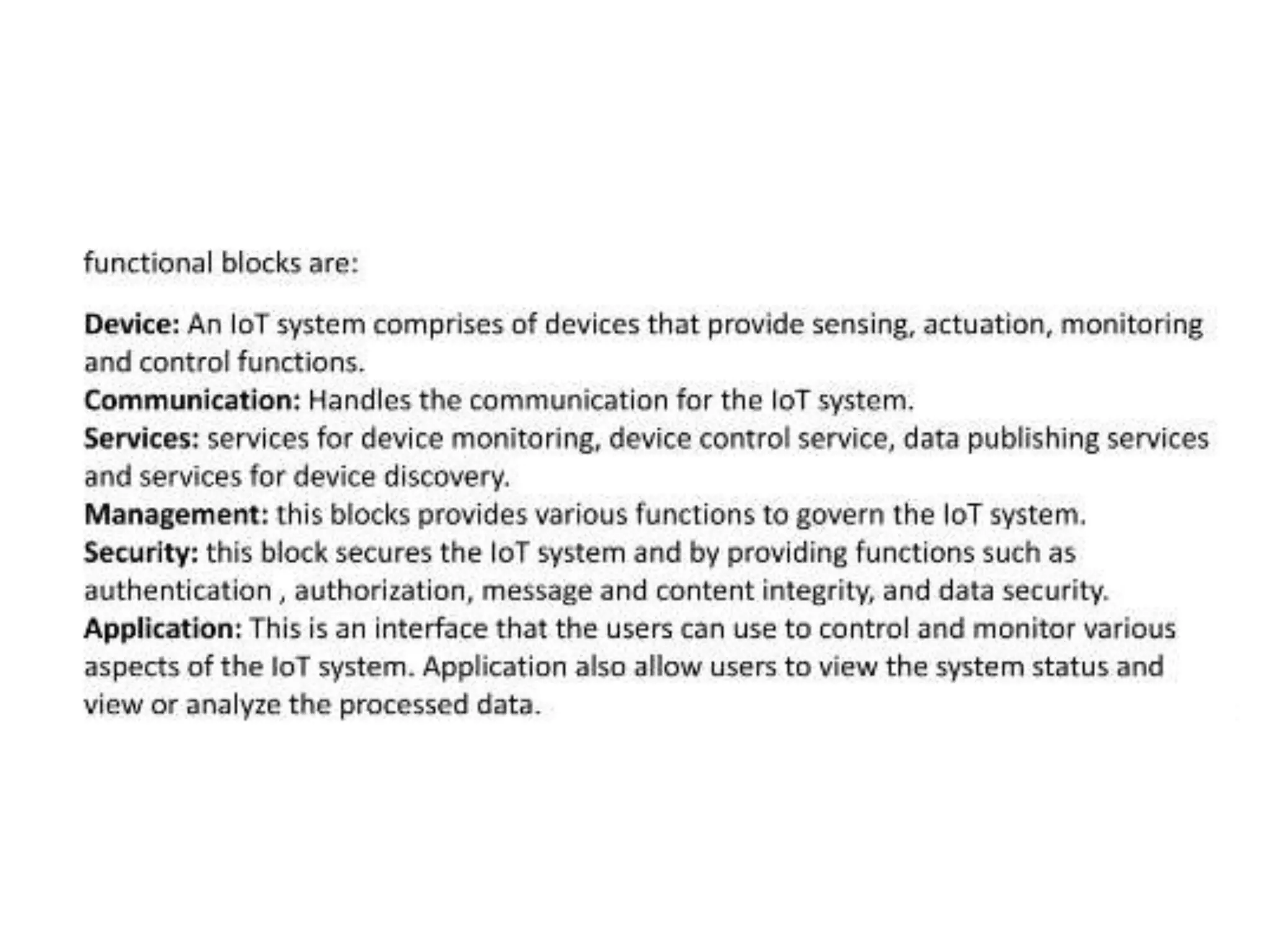 functional blocks are:

Device: An IoT system comprises of devices that provide sensing, actuation, monitoring and control functions.
Communication: Handles the communication for the IoT system.
Services: services for device monitoring, device control service, data publishing services and services for device discovery.
Management: this blocks provides various functions to govern the IoT system.
Security: this block secures the IoT system and by providing functions such as authentication , authorization, message and content integrity, and data security.
Application: This is an interface that the users can use to control and monitor various aspects of the IoT system. Application also allow users to view the system status and view or analyze the processed data.